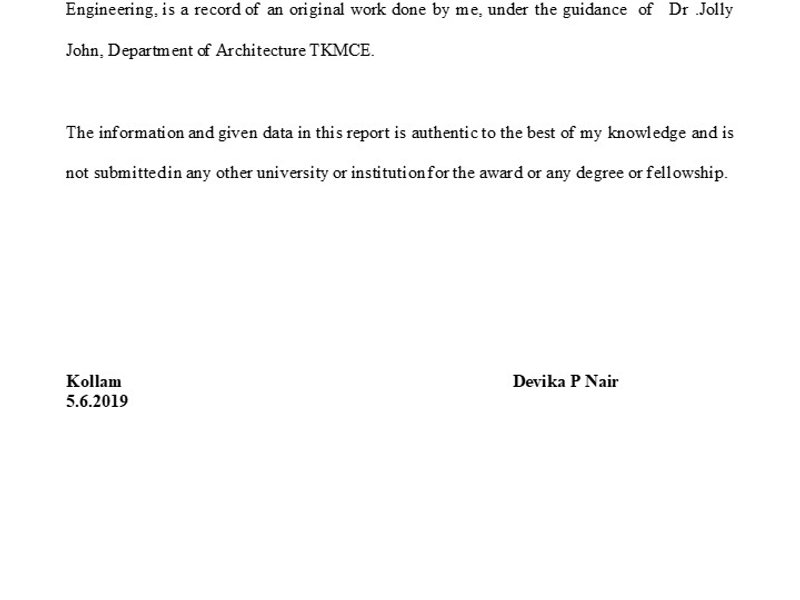 Engineering, is a record of an original work done by me, under the guidance of Dr .Jolly John, Department of Architecture TKMCE.

The information and given data in this report is authentic to the best of my knowledge and is not submittedin any other university or institutionfor the award or any degree or fellowship.

Kollam
5.6.2019

Devika P Nair